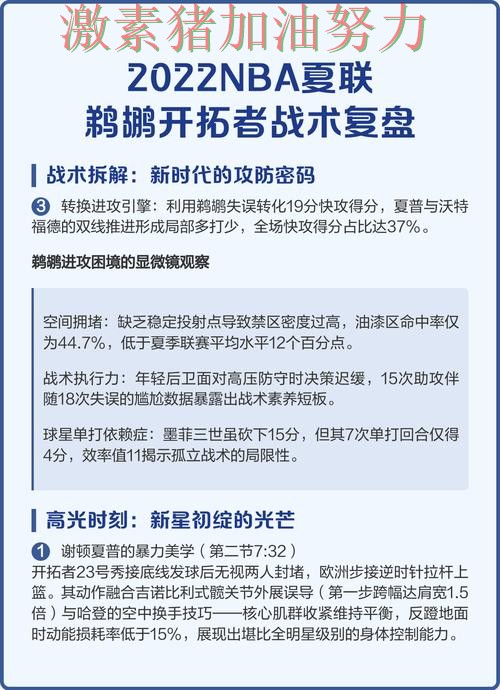 激素猪加油努力

2022NBA夏联
鹈鹕开拓者战术复盘

战术拆解：新时代的攻防密码

3 转换进攻引擎：利用鹈鹕失误转化19分快攻得分，夏普与沃特福德的双线推进形成局部多打少，全场快攻得分占比达37%。

鹈鹕进攻困境的显微镜观察

空间拥堵：缺乏稳定投射点导致禁区密度过高，油漆区命中率仅为44.7%，低于夏季联赛平均水平12个百分点。

战术执行力：年轻后卫面对高压防守时决策迟缓，15次助攻伴随18次失误的尴尬数据暴露出战术素养短板。

球星单打依赖症：墨菲三世虽砍下15分，但其7次单打回合仅得4分，效率值11揭示孤立战术的局限性。

高光时刻：新星初绽的光芒

1 谢顿夏普的暴力美学（第二节7:32）
开拓者23号秀接底线发球后无视两人封堵，欧洲步接逆时针拉杆上篮。其动作融合吉诺比利式髋关节外展误导（第一步跨幅达肩宽1.5倍）与哈登的空中换手技巧——核心肌群收紧维持平衡，反蹬地面时动能损耗率低于15%，展现出堪比全明星级别的身体控制能力。